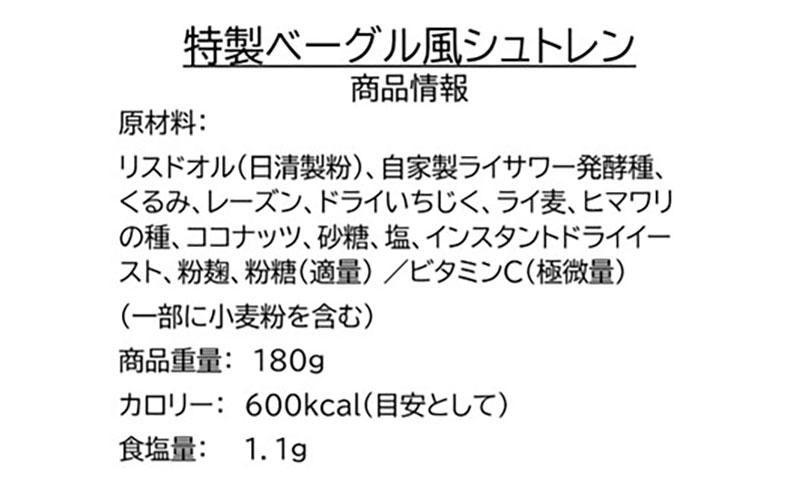 特製ベーグル風シュトレン
商品情報

原材料：

リスドオル（日清製粉）、自家製ライサワー発酵種、くるみ、レーズン、ドライいちじく、ライ麦、ヒマワリの種、ココナッツ、砂糖、塩、インスタントドライイースト、粉麹、粉糖（適量）／ビタミンC（極微量）

（一部に小麦粉を含む）

商品重量： 180g

カロリー： 600kcal（目安として）

食塩量： 1.1g